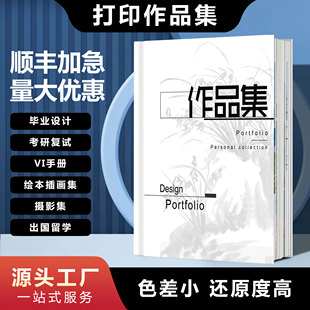 打印作品集

顺丰加急
量大优惠

毕业设计
考研复试
VI手册
绘本插画集
摄影集
出国留学

作品集
Portfolio
Personal collection

Design
Portfolio

源头工厂
一站式服务

色差小 还原度高